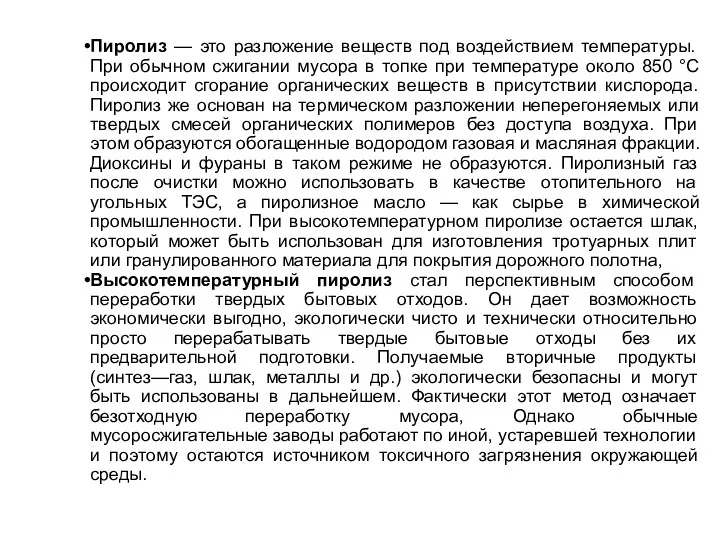 •Пиролиз — это разложение веществ под воздействием температуры. При обычном сжигании мусора в топке при температуре около 850 °С происходит сгорание органических веществ в присутствии кислорода. Пиролиз же основан на термическом разложении неперегоняемых или твердых смесей органических полимеров без доступа воздуха. При этом образуются обогащенные водородом газовая и масляная фракции. Диоксины и фураны в таком режиме не образуются. Пиролизный газ после очистки можно использовать в качестве отопительного на угольных ТЭС, а пиролизное масло — как сырье в химической промышленности. При высокотемпературном пиролизе остается шлак, который может быть использован для изготовления тротуарных плит или гранулированного материала для покрытия дорожного полотна,

•Высокотемпературный пиролиз стал перспективным способом переработки твердых бытовых отходов. Он дает возможность экономически выгодно, экологически чисто и технически относительно просто перерабатывать твердые бытовые отходы без их предварительной подготовки. Получаемые вторичные продукты (синтез—газ, шлак, металлы и др.) экологически безопасны и могут быть использованы в дальнейшем. Фактически этот метод означает безотходную переработку мусора, Однако обычные мусоросжигательные заводы работают по иной, устаревшей технологии и поэтому остаются источником токсичного загрязнения окружающей среды.